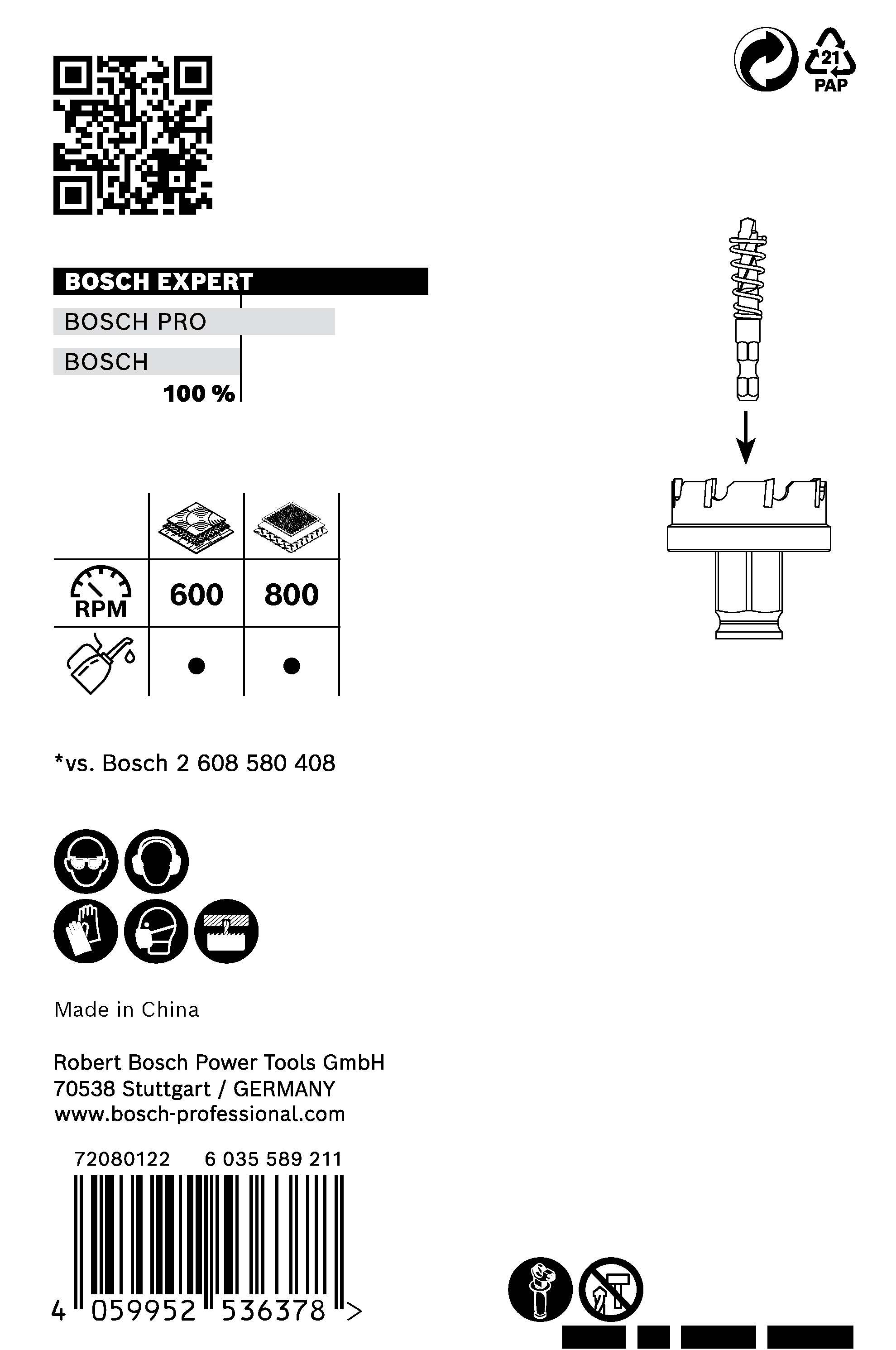 21
PAP

BOSCH EXPERT
BOSCH PRO
BOSCH
100 %

|  |  |  |
|---|---|---|
| RPM | 600 | 800 |
|  | ● | ● |

*vs. Bosch 2 608 580 408

Made in China

Robert Bosch Power Tools GmbH
70538 Stuttgart / GERMANY
www.bosch-professional.com

72080122 6 035 589 211

4 059952 536378 >